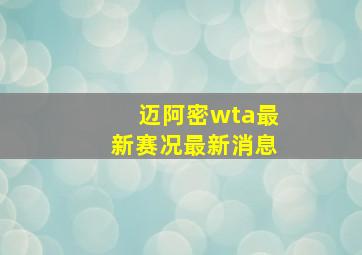 迈阿密wta最新赛况最新消息